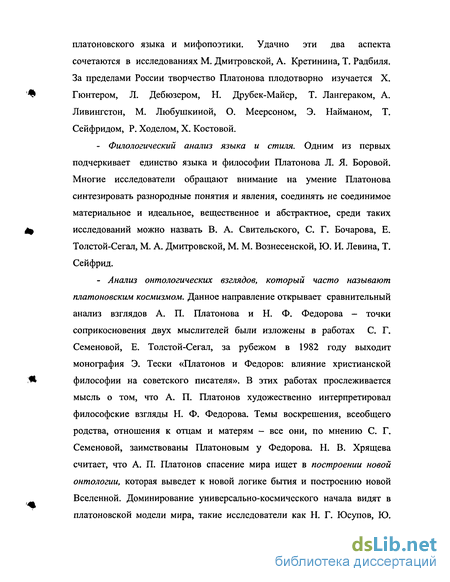 платоновского языка и мифопоэтики. Удачно эти два аспекта сочетаются в исследованиях М. Дмитровской, А. Кретинина, Т. Радбиля. За пределами России творчество Платонова плодотворно изучается Х. Гюнтером, Л. Дебюзером, Н. Друбек-Майер, Т. Лангераком, А. Ливингстон, М. Любушкиной, О. Меерсоном, Э. Найманом, Т. Сейфридом, Р. Ходслом, Х. Костовой.

- Филологический анализ языка и стиля. Одним из первых подчеркивает единство языка и философии Платонова Л. Я. Боровой. Многие исследователи обращают внимание на умение Платонова синтезировать разнородные понятия и явления, соединять не соединимое материальное и идеальное, вещественное и абстрактное, среди таких исследований можно назвать В. А. Свительского, С. Г. Бочарова, Е. Толстой-Сегал, М. А. Дмитровской, М. М. Вознесенской, Ю. И. Левина, Т. Сейфрид.

- Анализ онтологических взглядов, который часто называют платоновским космизмом. Данное направление открывает сравнительный анализ взглядов А. П. Платонова и Н. Ф. Федорова – точки соприкосновения двух мыслителей были изложены в работах С. Г. Семеновой, Е. Толстой-Сегал, за рубежом в 1982 году выходит монография Э. Тески «Платонов и Федоров: влияние христианской философии на советского писателя». В этих работах прослеживается мысль о том, что А. П. Платонов художественно интерпретировал философские взгляды Н. Ф. Федорова. Темы воскрешения, всеобщего родства, отношения к отцам и матерям – все они, по мнению С. Г. Семеновой, заимствованы Платоновым у Федорова. Н. В. Хрящева считает, что А. П. Платонов спасение мира ищет в построении новой онтологии, которая выведет к новой логике бытия и построению новой Вселенной. Доминирование универсально-космического начала видят в платоновской модели мира, такие исследователи как Н. Г. Юсупов, Ю.

dsLib.net
библиотека диссертаций